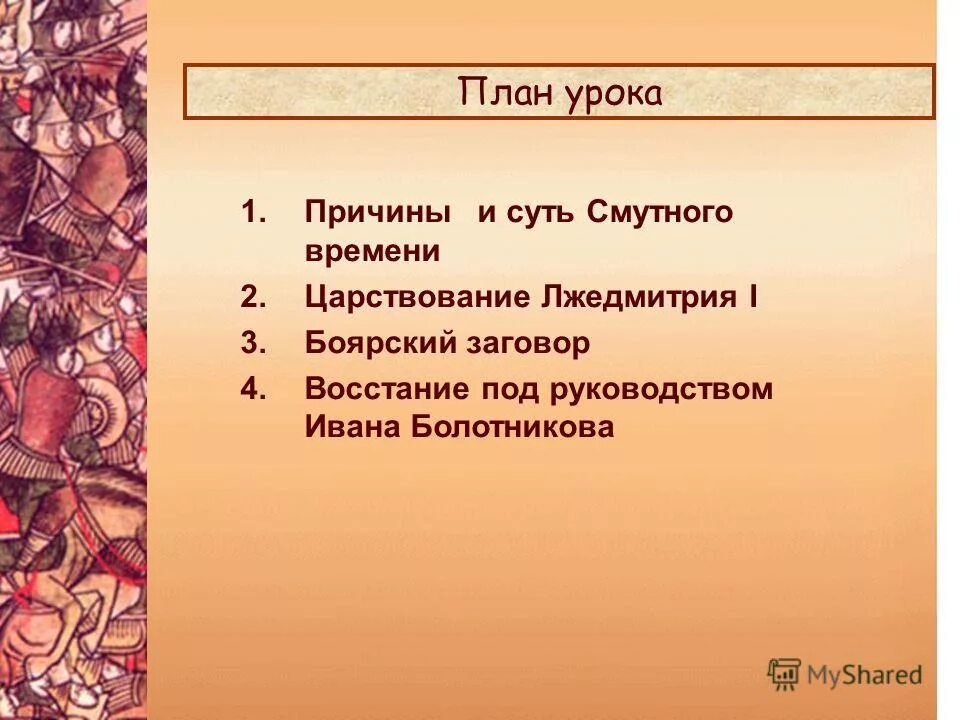 План урока

1. Причины и суть Смутного времени
2. Царствование Лжедмитрия I
3. Боярский заговор
4. Восстание под руководством Ивана Болотникова

MyShared